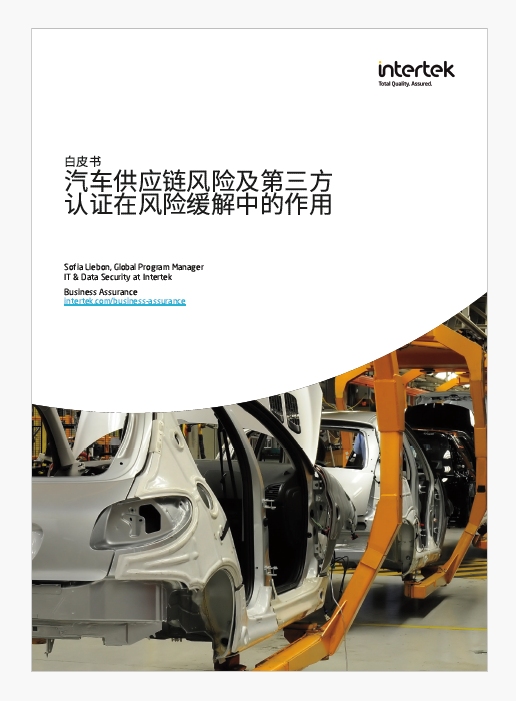 intertek
Total Quality. Assured.

白皮书
汽车供应链风险及第三方
认证在风险缓解中的作用

Sofia Liebon, Global Program Manager
IT & Data Security at Intertek

Business Assurance
intertek.com/business-assurance